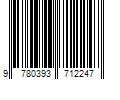 9 780393 712247